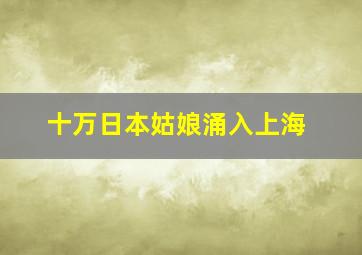 十万日本姑娘涌入上海